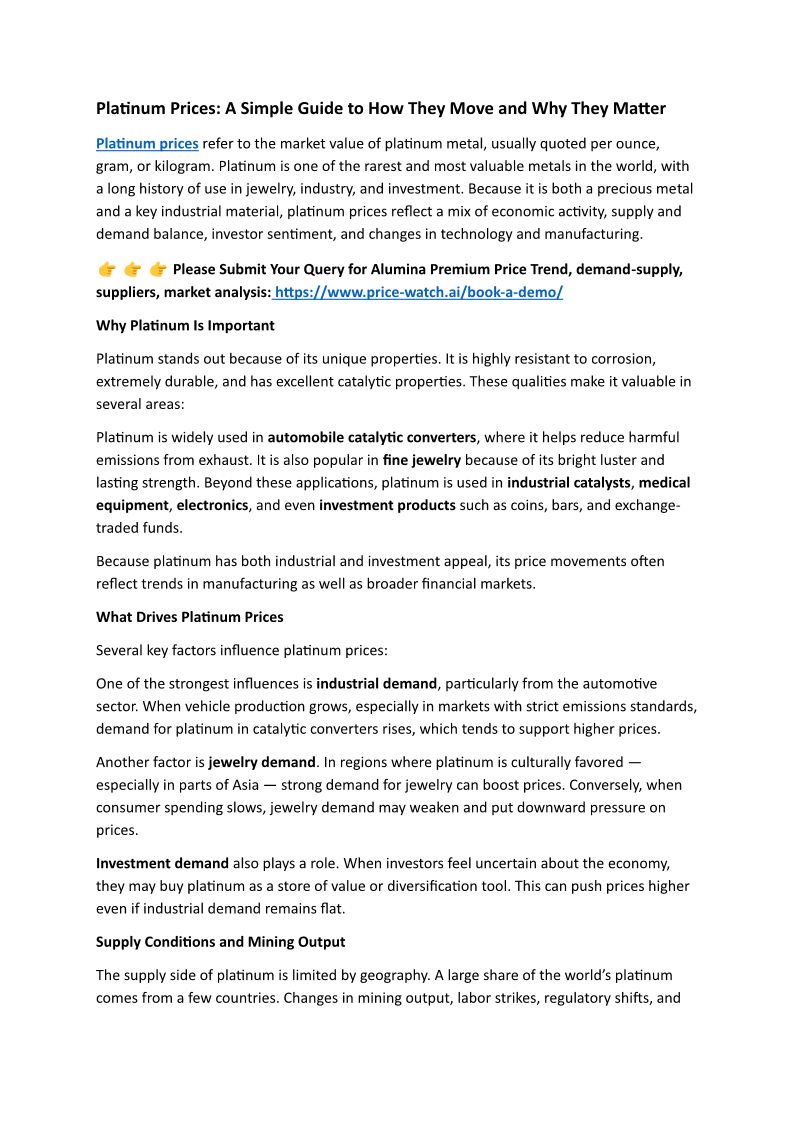 Platinum Prices: A Simple Guide to How They Move and Why They Matter

Platinum prices refer to the market value of platinum metal, usually quoted per ounce, gram, or kilogram. Platinum is one of the rarest and most valuable metals in the world, with a long history of use in jewelry, industry, and investment. Because it is both a precious metal and a key industrial material, platinum prices reflect a mix of economic activity, supply and demand balance, investor sentiment, and changes in technology and manufacturing.

👉 👉 👉 Please Submit Your Query for Alumina Premium Price Trend, demand-supply, suppliers, market analysis: https://www.price-watch.ai/book-a-demo/

Why Platinum Is Important

Platinum stands out because of its unique properties. It is highly resistant to corrosion, extremely durable, and has excellent catalytic properties. These qualities make it valuable in several areas:

Platinum is widely used in automobile catalytic converters, where it helps reduce harmful emissions from exhaust. It is also popular in fine jewelry because of its bright luster and lasting strength. Beyond these applications, platinum is used in industrial catalysts, medical equipment, electronics, and even investment products such as coins, bars, and exchange-traded funds.

Because platinum has both industrial and investment appeal, its price movements often reflect trends in manufacturing as well as broader financial markets.

What Drives Platinum Prices

Several key factors influence platinum prices:

One of the strongest influences is industrial demand, particularly from the automotive sector. When vehicle production grows, especially in markets with strict emissions standards, demand for platinum in catalytic converters rises, which tends to support higher prices.

Another factor is jewelry demand. In regions where platinum is culturally favored — especially in parts of Asia — strong demand for jewelry can boost prices. Conversely, when consumer spending slows, jewelry demand may weaken and put downward pressure on prices.

Investment demand also plays a role. When investors feel uncertain about the economy, they may buy platinum as a store of value or diversification tool. This can push prices higher even if industrial demand remains flat.

Supply Conditions and Mining Output

The supply side of platinum is limited by geography. A large share of the world's platinum comes from a few countries. Changes in mining output, labor strikes, regulatory shifts, and